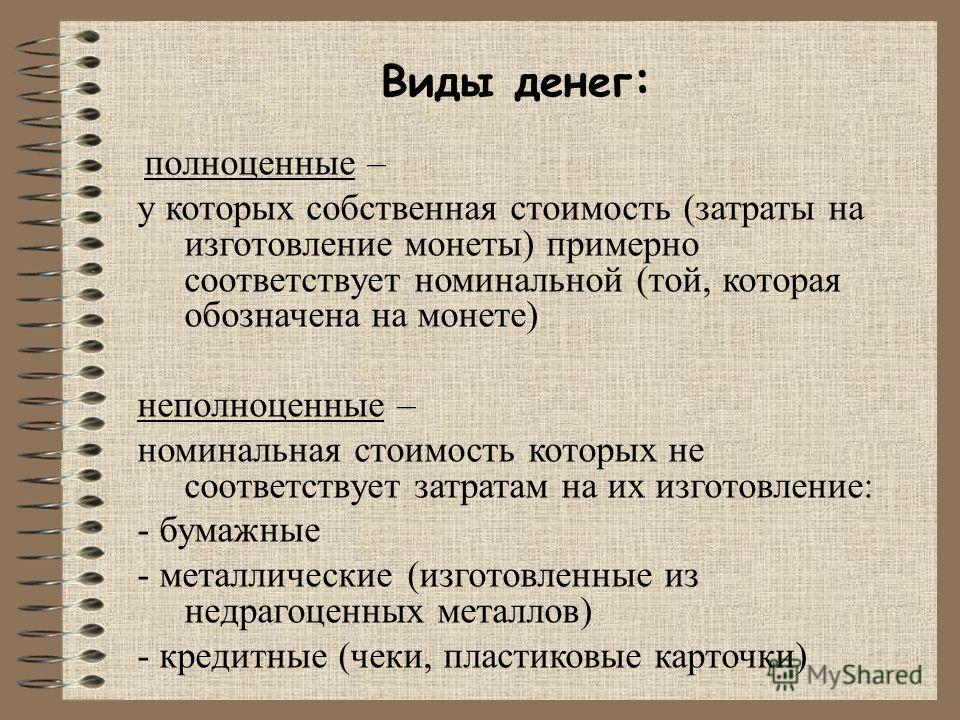 Виды денег:

полноценные –
у которых собственная стоимость (затраты на изготовление монеты) примерно соответствует номинальной (той, которая обозначена на монете)

неполноценные –
номинальная стоимость которых не соответствует затратам на их изготовление:
- бумажные
- металлические (изготовленные из недрагоценных металлов)
- кредитные (чеки, пластиковые карточки)

MyShared